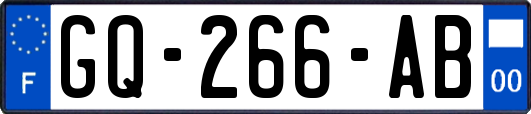 F
GQ-266-AB
00